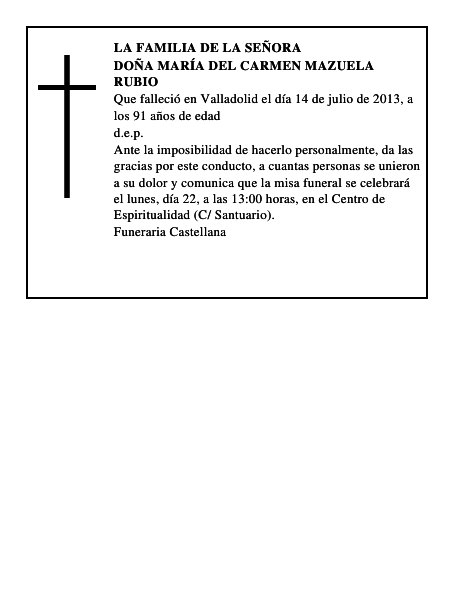 LA FAMILIA DE LA SEÑORA
DOÑA MARÍA DEL CARMEN MAZUELA RUBIO
Que falleció en Valladolid el día 14 de julio de 2013, a los 91 años de edad
d.e.p.
Ante la imposibilidad de hacerlo personalmente, da las gracias por este conducto, a cuantas personas se unieron a su dolor y comunica que la misa funeral se celebrará el lunes, día 22, a las 13:00 horas, en el Centro de Espiritualidad (C/ Santuario).
Funeraria Castellana